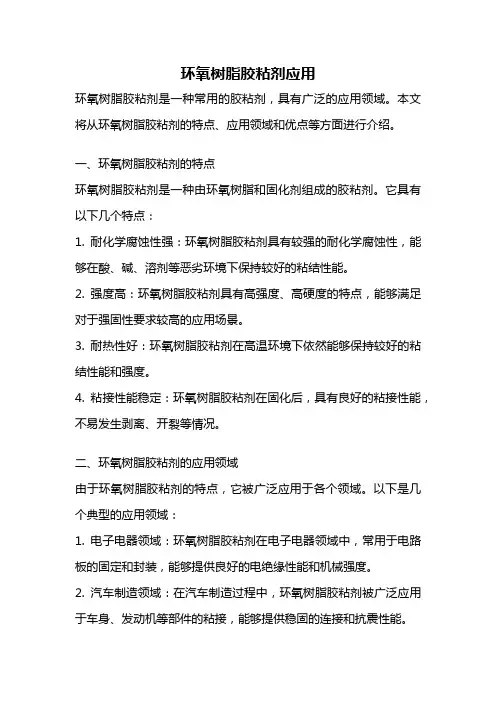 环氧树脂胶粘剂应用

环氧树脂胶粘剂是一种常用的胶粘剂，具有广泛的应用领域。本文将从环氧树脂胶粘剂的特点、应用领域和优点等方面进行介绍。

一、环氧树脂胶粘剂的特点

环氧树脂胶粘剂是一种由环氧树脂和固化剂组成的胶粘剂。它具有以下几个特点：

1. 耐化学腐蚀性强：环氧树脂胶粘剂具有较强的耐化学腐蚀性，能够在酸、碱、溶剂等恶劣环境下保持较好的粘结性能。

2. 强度高：环氧树脂胶粘剂具有高强度、高硬度的特点，能够满足对于强固性要求较高的应用场景。

3. 耐热性好：环氧树脂胶粘剂在高温环境下依然能够保持较好的粘结性能和强度。

4. 粘接性能稳定：环氧树脂胶粘剂在固化后，具有良好的粘接性能，不易发生剥离、开裂等情况。

二、环氧树脂胶粘剂的应用领域

由于环氧树脂胶粘剂的特点，它被广泛应用于各个领域。以下是几个典型的应用领域：

1. 电子电器领域：环氧树脂胶粘剂在电子电器领域中，常用于电路板的固定和封装，能够提供良好的电绝缘性能和机械强度。

2. 汽车制造领域：在汽车制造过程中，环氧树脂胶粘剂被广泛应用于车身、发动机等部件的粘接，能够提供稳固的连接和抗震性能。